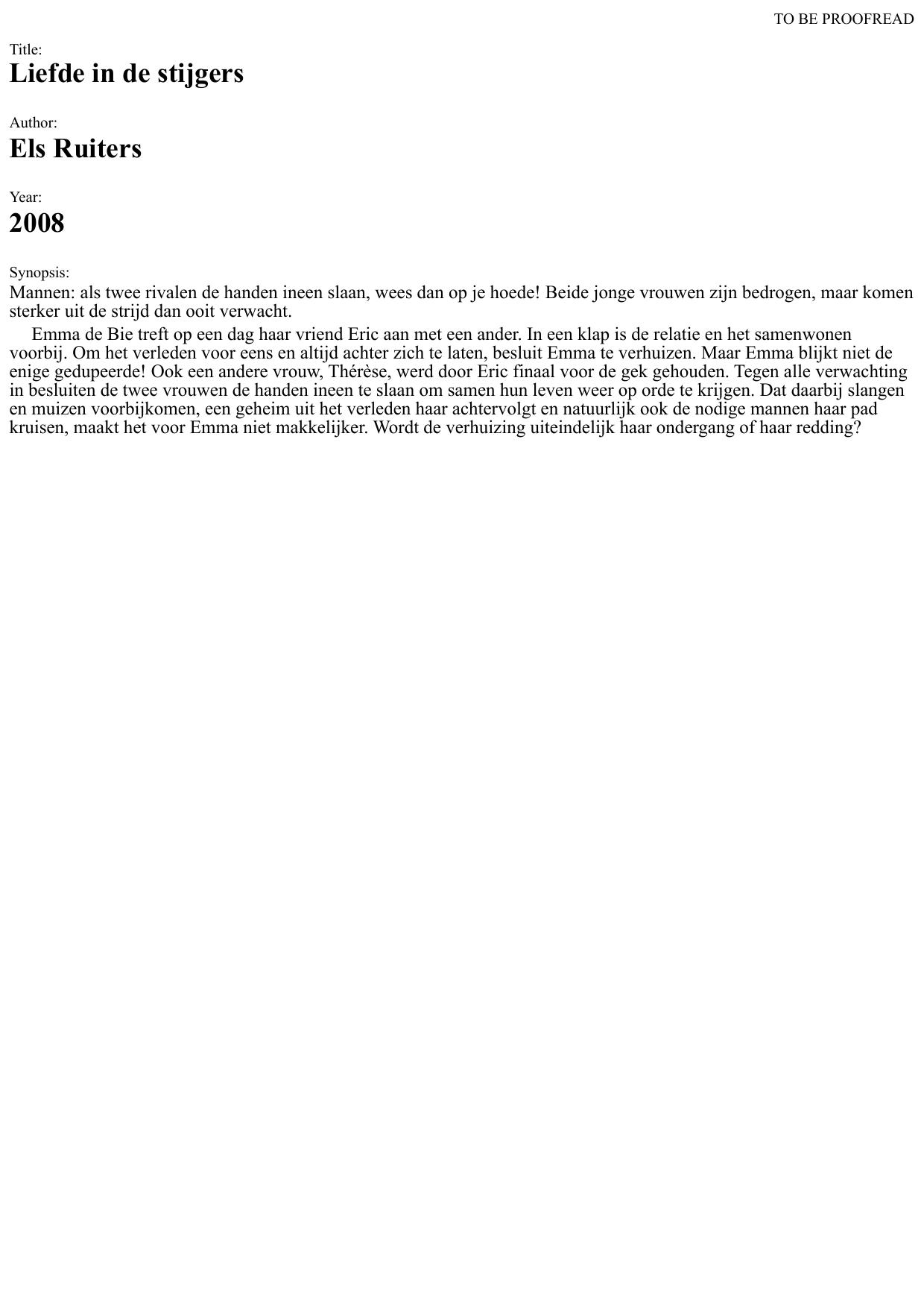 TO BE PROOFREAD

Title:
Liefde in de stijgers

Author:
Els Ruiters

Year:
2008

Synopsis:
Mannen: als twee rivalen de handen ineen slaan, wees dan op je hoede! Beide jonge vrouwen zijn bedrogen, maar komen sterker uit de strijd dan ooit verwacht.

Emma de Bie treft op een dag haar vriend Eric aan met een ander. In een klap is de relatie en het samenwonen voorbij. Om het verleden voor eens en altijd achter zich te laten, besluit Emma te verhuizen. Maar Emma blijkt niet de enige gedupeerde! Ook een andere vrouw, Thérèse, werd door Eric finaal voor de gek gehouden. Tegen alle verwachting in besluiten de twee vrouwen de handen ineen te slaan om samen hun leven weer op orde te krijgen. Dat daarbij slangen en muizen voorbijkomen, een geheim uit het verleden haar achtervolgt en natuurlijk ook de nodige mannen haar pad kruisen, maakt het voor Emma niet makkelijker. Wordt de verhuizing uiteindelijk haar ondergang of haar redding?